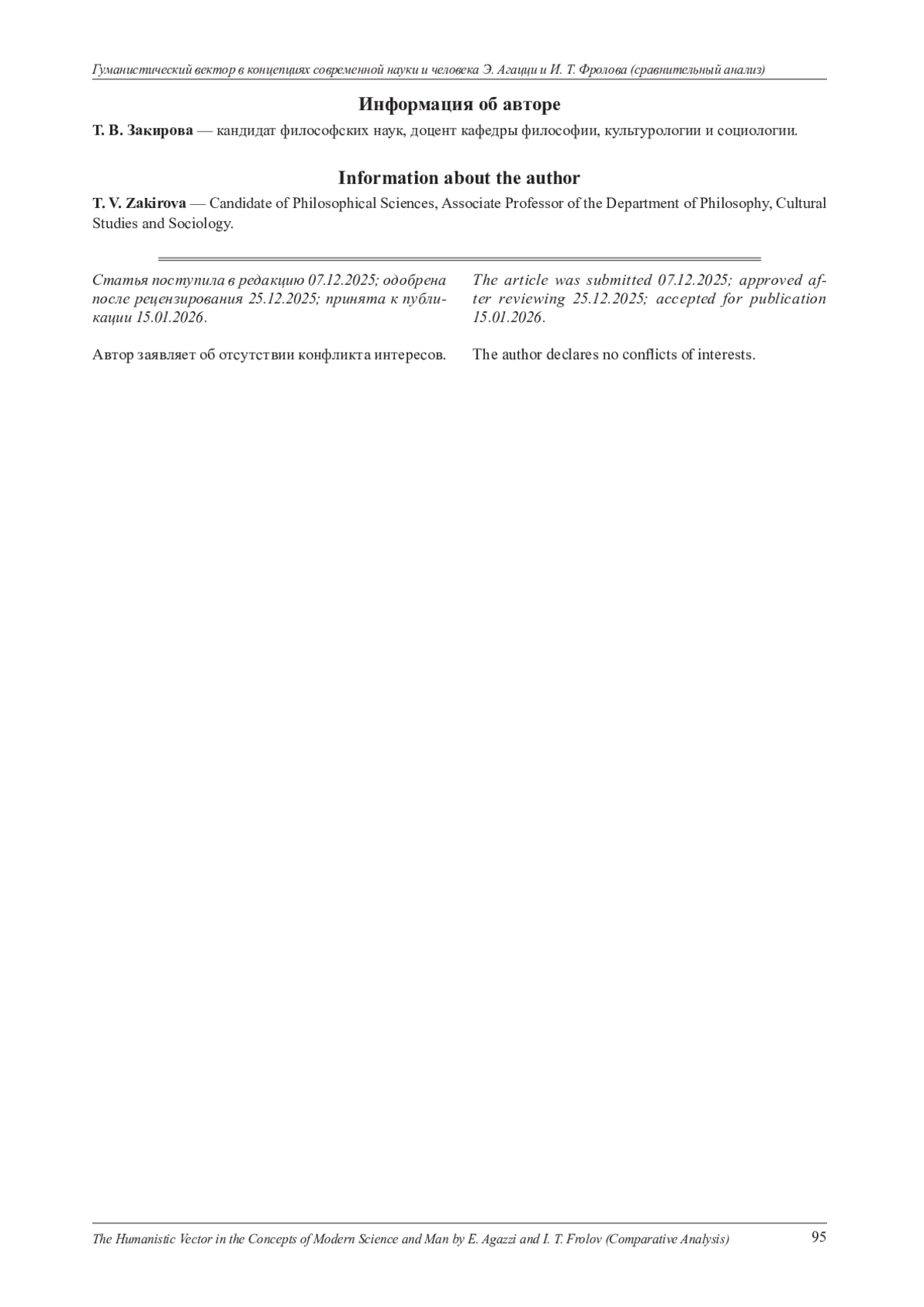 Гуманистический вектор в концепциях современной науки и человека Э. Агацци и И. Т. Фролова (сравнительный анализ)

Информация об авторе

Т. В. Закирова — кандидат философских наук, доцент кафедры философии, культурологии и социологии.

Information about the author

T. V. Zakirova — Candidate of Philosophical Sciences, Associate Professor of the Department of Philosophy, Cultural Studies and Sociology.

Статья поступила в редакцию 07.12.2025; одобрена после рецензирования 25.12.2025; принята к публикации 15.01.2026.

Автор заявляет об отсутствии конфликта интересов.

The article was submitted 07.12.2025; approved after reviewing 25.12.2025; accepted for publication 15.01.2026.

The author declares no conflicts of interests.

The Humanistic Vector in the Concepts of Modern Science and Man by E. Agazzi and I. T. Frolov (Comparative Analysis) 95